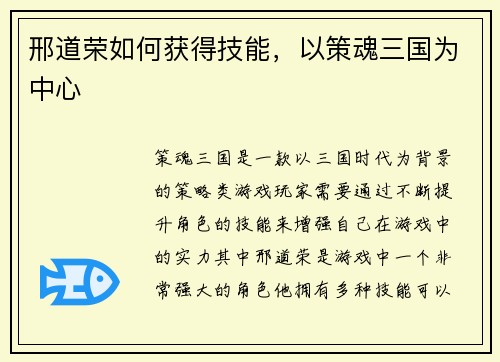 邢道荣如何获得技能，以策魂三国为中心

策魂三国是一款以三国时代为背景的策略类游戏玩家需要通过不断提升角色的技能来增强自己在游戏中的实力其中邢道荣是游戏中一个非常强大的角色他拥有多种技能可以